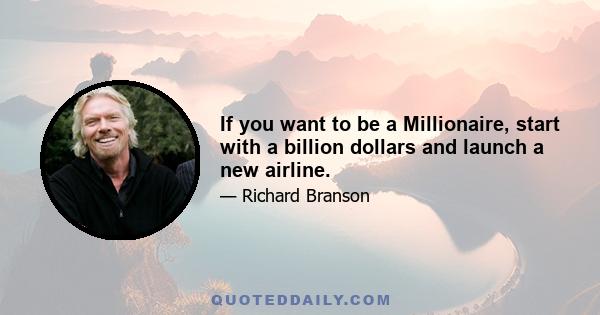 If you want to be a Millionaire, start with a billion dollars and launch a new airline.

— Richard Branson

QUOTEDDAILY.COM